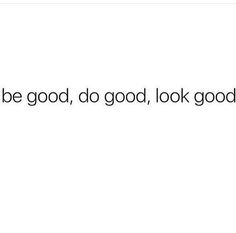 be good, do good, look good